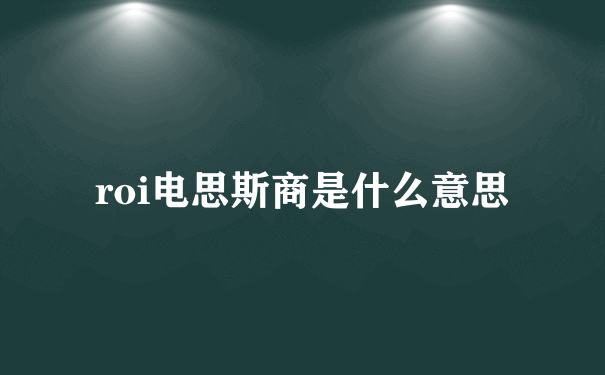 roi电思斯商是什么意思